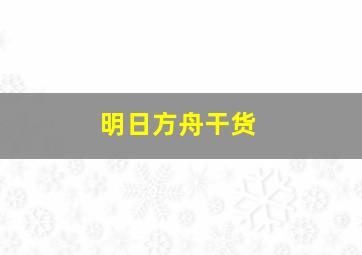 明日方舟干货